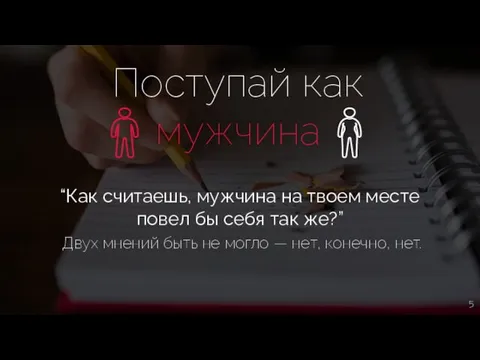 Поступай как
мужчина

“Как считаешь, мужчина на твоем месте повел бы себя так же?”

Двух мнений быть не могло — нет, конечно, нет.

5